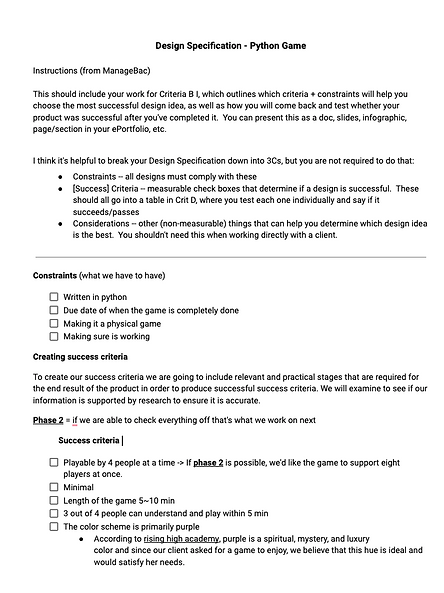 Design Specification - Python Game

Instructions (from ManageBac)

This should include your work for Criteria B I, which outlines which criteria + constraints will help you choose the most successful design idea, as well as how you will come back and test whether your product was successful after you've completed it. You can present this as a doc, slides, infographic, page/section in your ePortfolio, etc.

I think it's helpful to break your Design Specification down into 3Cs, but you are not required to do that:

• Constraints -- all designs must comply with these
• [Success] Criteria -- measurable check boxes that determine if a design is successful. These should all go into a table in Crit D, where you test each one individually and say if it succeeds/passes
• Considerations -- other (non-measurable) things that can help you determine which design idea is the best. You shouldn't need this when working directly with a client.

Constraints (what we have to have)

☐ Written in python
☐ Due date of when the game is completely done
☐ Making it a physical game
☐ Making sure is working

Creating success criteria

To create our success criteria we are going to include relevant and practical stages that are required for the end result of the product in order to produce successful success criteria. We will examine to see if our information is supported by research to ensure it is accurate.

Phase 2 = if we are able to check everything off that's what we work on next

Success criteria

☐ Playable by 4 people at a time -> If phase 2 is possible, we'd like the game to support eight players at once.
☐ Minimal
☐ Length of the game 5~10 min
☐ 3 out of 4 people can understand and play within 5 min
☐ The color scheme is primarily purple
• According to rising high academy, purple is a spiritual, mystery, and luxury color and since our client asked for a game to enjoy, we believe that this hue is ideal and would satisfy her needs.